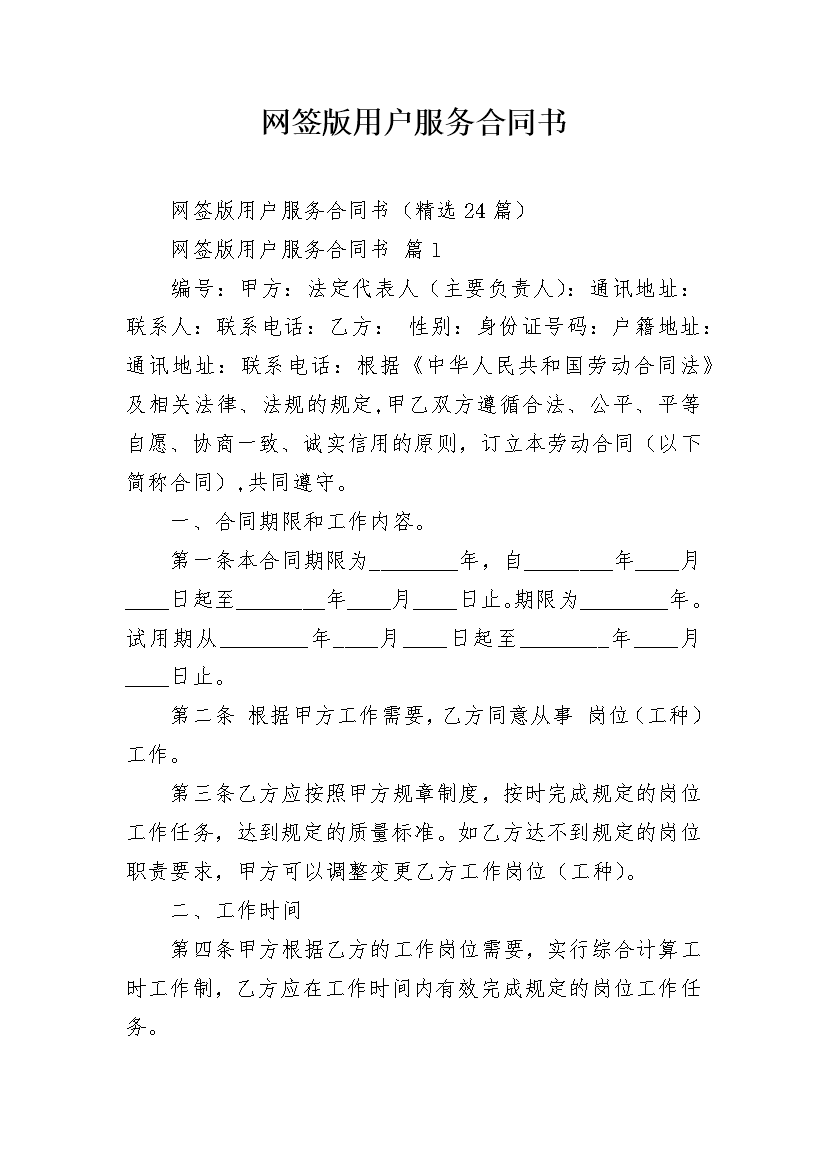 网签版用户服务合同书

网签版用户服务合同书（精选 24 篇）

网签版用户服务合同书 篇 1

编号：甲方：法定代表人（主要负责人）：通讯地址：联系人：联系电话：乙方： 性别：身份证号码：户籍地址：通讯地址：联系电话：根据《中华人民共和国劳动合同法》及相关法律、法规的规定，甲乙双方遵循合法、公平、平等自愿、协商一致、诚实信用的原则，订立本劳动合同（以下简称合同），共同遵守。

一、合同期限和工作内容。

第一条本合同期限为________年，自________年____月____日起至________年____月____日止。期限为________年。试用期从________年____月____日起至________年____月____日止。

第二条 根据甲方工作需要，乙方同意从事 岗位（工种）工作。

第三条乙方应按照甲方规章制度，按时完成规定的岗位工作任务，达到规定的质量标准。如乙方达不到规定的岗位职责要求，甲方可以调整变更乙方工作岗位（工种）。

二、工作时间

第四条甲方根据乙方的工作岗位需要，实行综合计算工时工作制，乙方应在工作时间内有效完成规定的岗位工作任务。